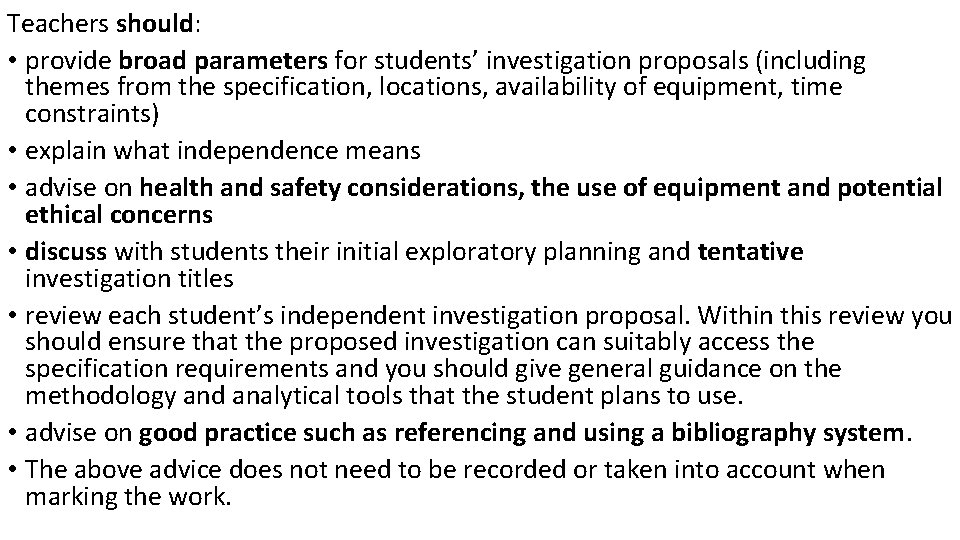 Teachers should:

• provide broad parameters for students' investigation proposals (including themes from the specification, locations, availability of equipment, time constraints)
• explain what independence means
• advise on health and safety considerations, the use of equipment and potential ethical concerns
• discuss with students their initial exploratory planning and tentative investigation titles
• review each student's independent investigation proposal. Within this review you should ensure that the proposed investigation can suitably access the specification requirements and you should give general guidance on the methodology and analytical tools that the student plans to use.
• advise on good practice such as referencing and using a bibliography system.
• The above advice does not need to be recorded or taken into account when marking the work.